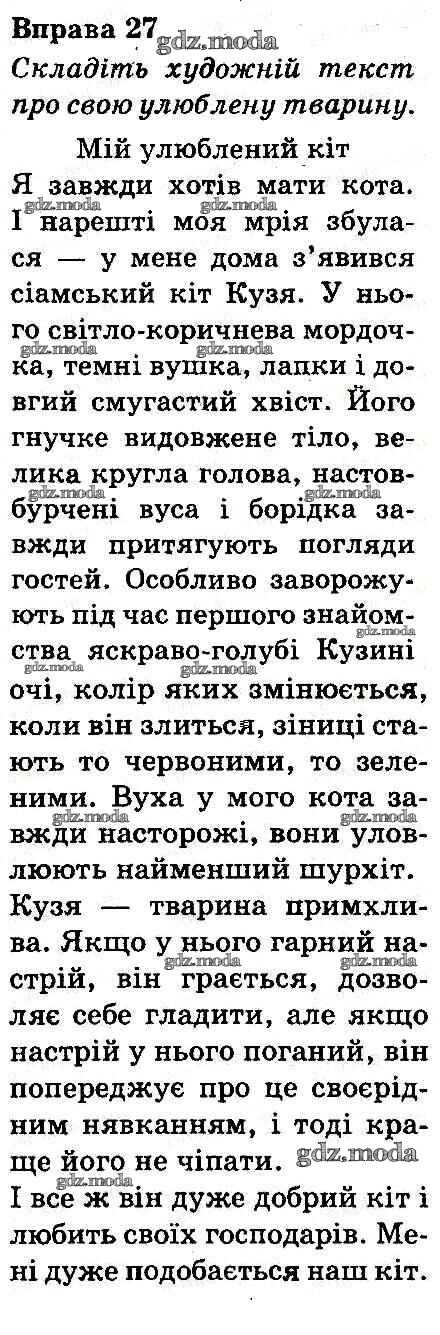 Вправа 27 gdz.moda
Складіть художній текст про свою улюблену тварину.

Мій улюблений кіт
Я завжди хотів мати кота. І нарешті моя мрія збулася — у мене дома з'явився сіамський кіт Кузя. У нього світло-коричнева мордочка, темні вушка, лапки і довгий смугастий хвіст. Його гнучке видовжене тіло, велика кругла голова, настовбурчені вуса і борідка завжди притягують погляди гостей. Особливо заворожують під час першого знайомства яскраво-голубі Кузині очі, колір яких змінюється, коли він злиться, зіниці стають то червоними, то зеленими. Вуха у мого кота завжди насторожі, вони уловлюють найменший шурхіт.
Кузя — тварина примхлива. Якщо у нього гарний настрій, він грається, дозволяє себе гладити, але якщо настрій у нього поганий, він попереджує про це своєрідним нявканням, і тоді краще його не чіпати. gdz.moda
І все ж він дуже добрий кіт і любить своїх господарів. Мені дуже подобається наш кіт.